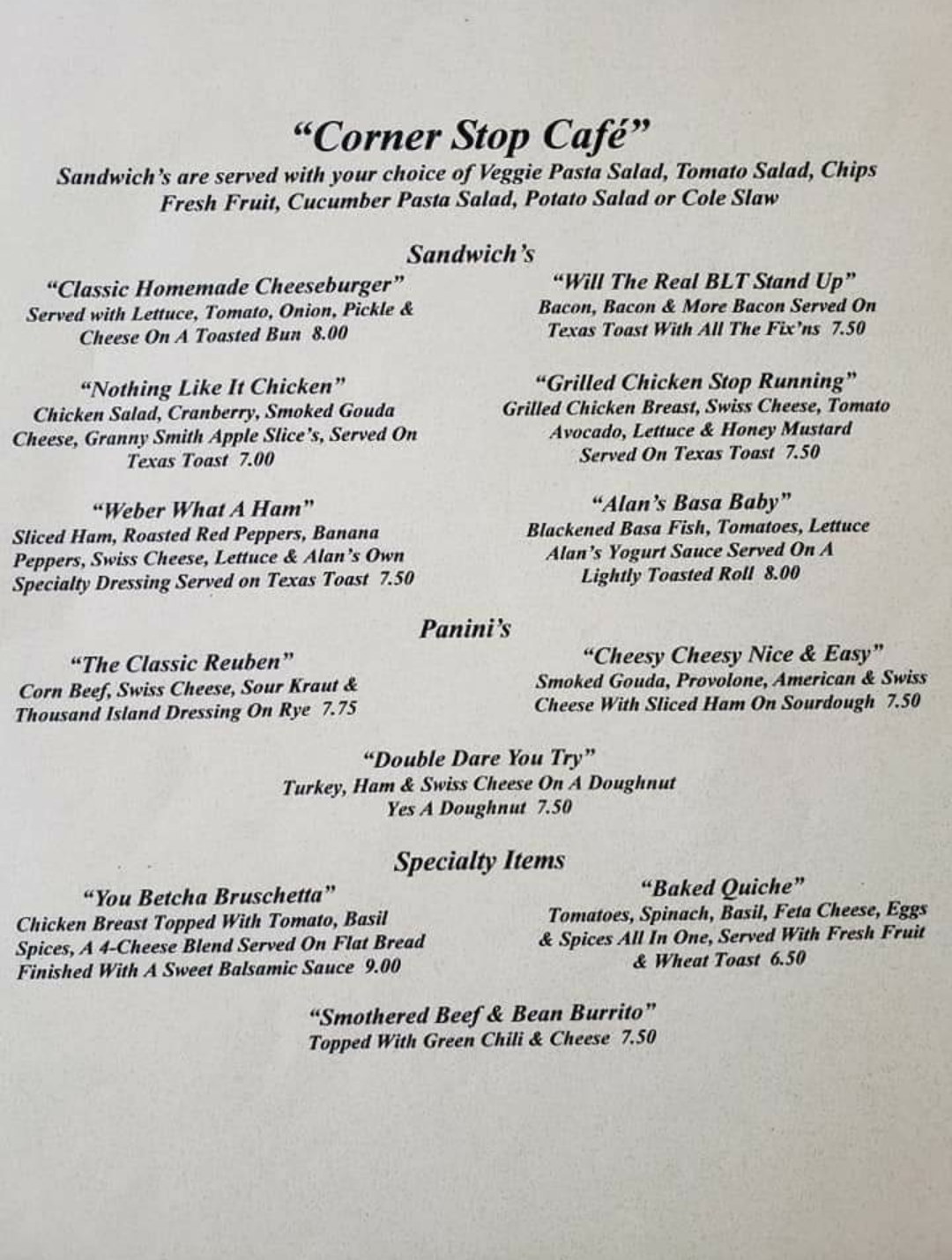 "Corner Stop Café"

Sandwich's are served with your choice of Veggie Pasta Salad, Tomato Salad, Chips Fresh Fruit, Cucumber Pasta Salad, Potato Salad or Cole Slaw

Sandwich's

"Classic Homemade Cheeseburger"
Served with Lettuce, Tomato, Onion, Pickle & Cheese On A Toasted Bun 8.00

"Nothing Like It Chicken"
Chicken Salad, Cranberry, Smoked Gouda Cheese, Granny Smith Apple Slice's, Served On Texas Toast 7.00

"Weber What A Ham"
Sliced Ham, Roasted Red Peppers, Banana Peppers, Swiss Cheese, Lettuce & Alan's Own Specialty Dressing Served on Texas Toast 7.50

"Will The Real BLT Stand Up"
Bacon, Bacon & More Bacon Served On Texas Toast With All The Fix'ns 7.50

"Grilled Chicken Stop Running"
Grilled Chicken Breast, Swiss Cheese, Tomato Avocado, Lettuce & Honey Mustard Served On Texas Toast 7.50

"Alan's Basa Baby"
Blackened Basa Fish, Tomatoes, Lettuce Alan's Yogurt Sauce Served On A Lightly Toasted Roll 8.00

Panini's

"The Classic Reuben"
Corn Beef, Swiss Cheese, Sour Kraut & Thousand Island Dressing On Rye 7.75

"Cheesy Cheesy Nice & Easy"
Smoked Gouda, Provolone, American & Swiss Cheese With Sliced Ham On Sourdough 7.50

"Double Dare You Try"
Turkey, Ham & Swiss Cheese On A Doughnut Yes A Doughnut 7.50

Specialty Items

"You Betcha Bruschetta"
Chicken Breast Topped With Tomato, Basil Spices, A 4-Cheese Blend Served On Flat Bread Finished With A Sweet Balsamic Sauce 9.00

"Baked Quiche"
Tomatoes, Spinach, Basil, Feta Cheese, Eggs & Spices All In One, Served With Fresh Fruit & Wheat Toast 6.50

"Smothered Beef & Bean Burrito"
Topped With Green Chili & Cheese 7.50